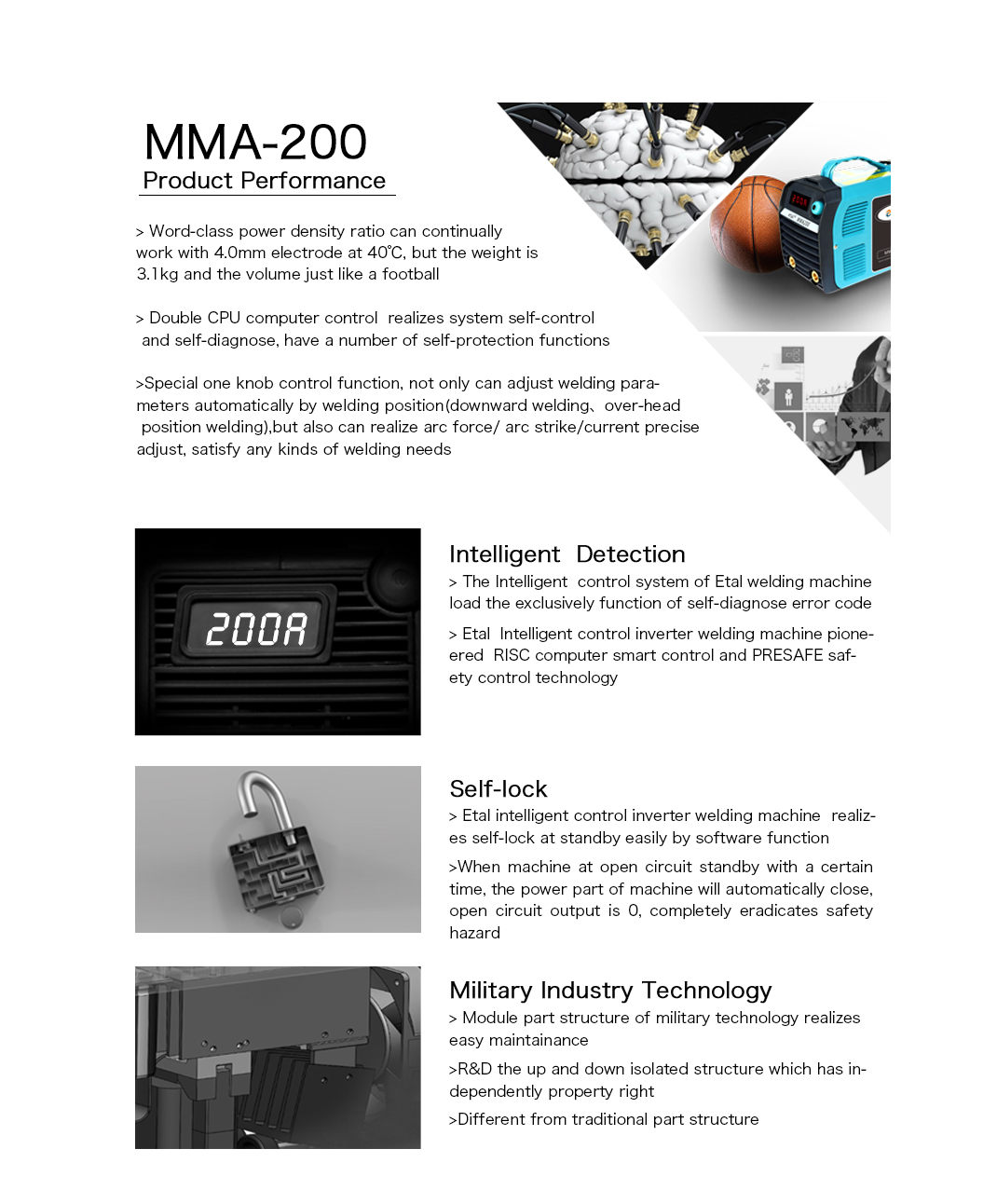 MMA-200
Product Performance

> Word-class power density ratio can continually work with 4.0mm electrode at 40℃, but the weight is 3.1kg and the volume just like a football

> Double CPU computer control realizes system self-control and self-diagnose, have a number of self-protection functions

>Special one knob control function, not only can adjust welding parameters automatically by welding position(downward welding、over-head position welding),but also can realize arc force/ arc strike/current precise adjust, satisfy any kinds of welding needs

200A

Intelligent Detection
> The Intelligent control system of Etal welding machine load the exclusively function of self-diagnose error code

> Etal Intelligent control inverter welding machine pioneered RISC computer smart control and PRESAFE safety control technology

Self-lock
> Etal intelligent control inverter welding machine realizes self-lock at standby easily by software function

>When machine at open circuit standby with a certain time, the power part of machine will automatically close, open circuit output is 0, completely eradicates safety hazard

Military Industry Technology
> Module part structure of military technology realizes easy maintainance

>R&D the up and down isolated structure which has independently property right

>Different from traditional part structure